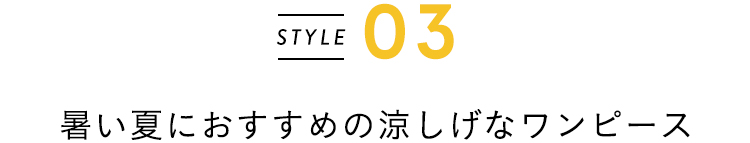 STYLE 03

暑い夏におすすめの涼しげなワンピース